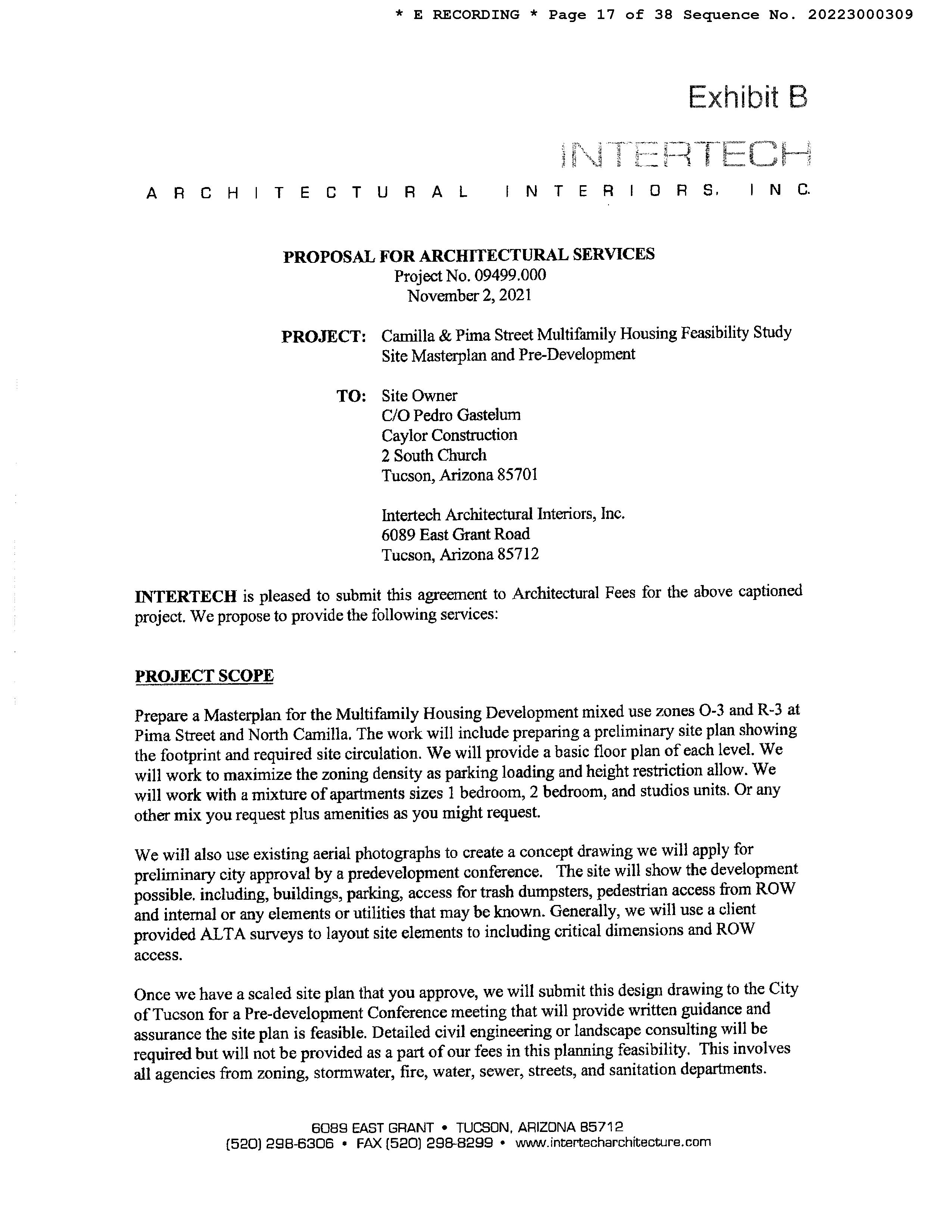 * E RECORDING * Page 17 of 38 Sequence No. 20223000309

Exhibit B

INTERTECH

ARCHITECTURAL INTERIORS, INC.

PROPOSAL FOR ARCHITECTURAL SERVICES
Project No. 09499.000
November 2, 2021

PROJECT: Camilla & Pima Street Multifamily Housing Feasibility Study Site Masterplan and Pre-Development

TO: Site Owner
C/O Pedro Gastelum
Caylor Construction
2 South Church
Tucson, Arizona 85701

Intertech Architectural Interiors, Inc.
6089 East Grant Road
Tucson, Arizona 85712

INTERTECH is pleased to submit this agreement to Architectural Fees for the above captioned project. We propose to provide the following services:

PROJECT SCOPE

Prepare a Masterplan for the Multifamily Housing Development mixed use zones O-3 and R-3 at Pima Street and North Camilla. The work will include preparing a preliminary site plan showing the footprint and required site circulation. We will provide a basic floor plan of each level. We will work to maximize the zoning density as parking loading and height restriction allow. We will work with a mixture of apartments sizes 1 bedroom, 2 bedroom, and studios units. Or any other mix you request plus amenities as you might request.

We will also use existing aerial photographs to create a concept drawing we will apply for preliminary city approval by a predevelopment conference. The site will show the development possible. including, buildings, parking, access for trash dumpsters, pedestrian access from ROW and internal or any elements or utilities that may be known. Generally, we will use a client provided ALTA surveys to layout site elements to including critical dimensions and ROW access.

Once we have a scaled site plan that you approve, we will submit this design drawing to the City of Tucson for a Pre-development Conference meeting that will provide written guidance and assurance the site plan is feasible. Detailed civil engineering or landscape consulting will be required but will not be provided as a part of our fees in this planning feasibility. This involves all agencies from zoning, stormwater, fire, water, sewer, streets, and sanitation departments.

6089 EAST GRANT • TUCSON, ARIZONA 85712
(520) 298-6306 • FAX (520) 298-8299 • www.intertecharchitecture.com